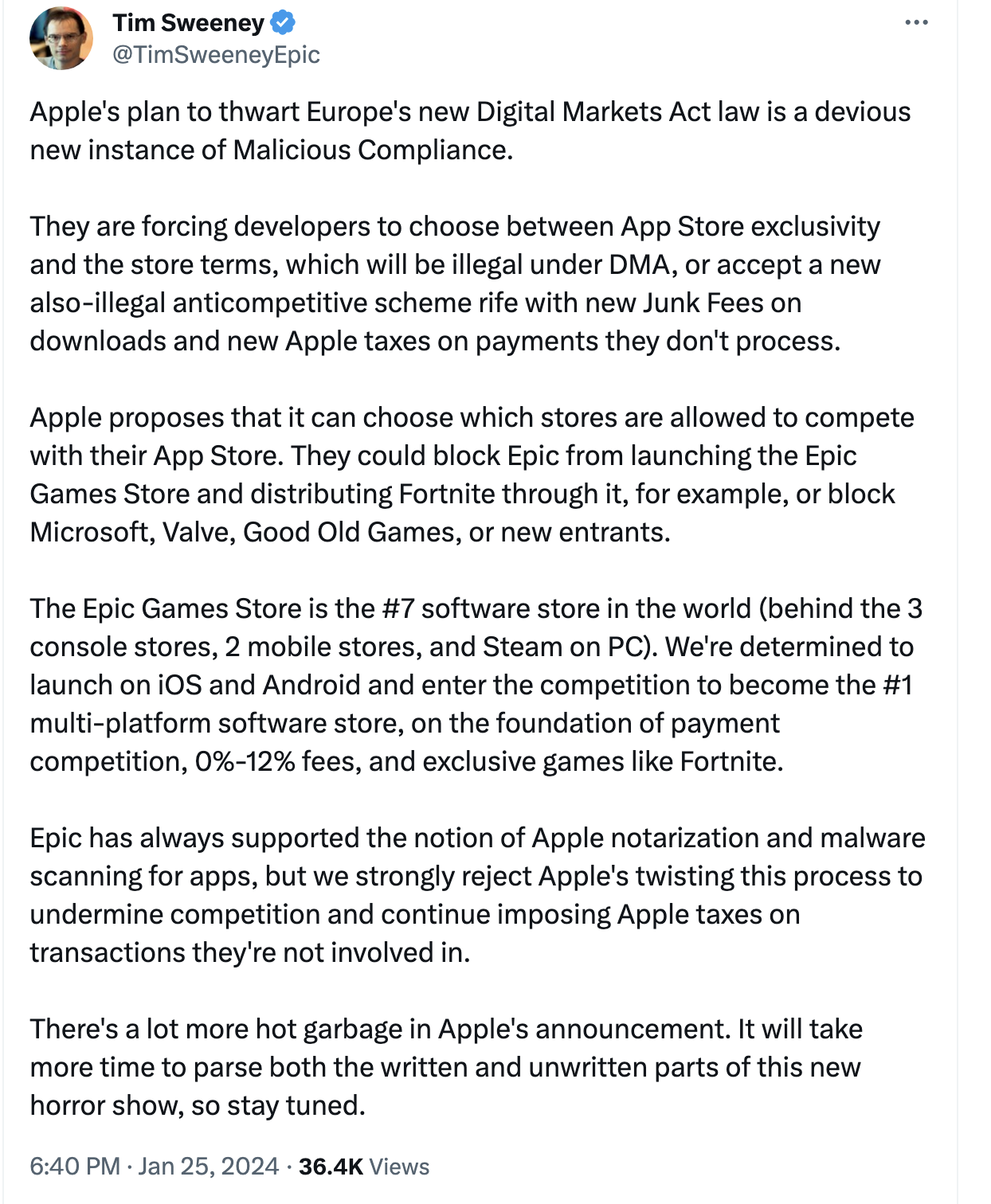 Tim Sweeney
@TimSweeneyEpic

Apple's plan to thwart Europe's new Digital Markets Act law is a devious new instance of Malicious Compliance.

They are forcing developers to choose between App Store exclusivity and the store terms, which will be illegal under DMA, or accept a new also-illegal anticompetitive scheme rife with new Junk Fees on downloads and new Apple taxes on payments they don't process.

Apple proposes that it can choose which stores are allowed to compete with their App Store. They could block Epic from launching the Epic Games Store and distributing Fortnite through it, for example, or block Microsoft, Valve, Good Old Games, or new entrants.

The Epic Games Store is the #7 software store in the world (behind the 3 console stores, 2 mobile stores, and Steam on PC). We're determined to launch on iOS and Android and enter the competition to become the #1 multi-platform software store, on the foundation of payment competition, 0%-12% fees, and exclusive games like Fortnite.

Epic has always supported the notion of Apple notarization and malware scanning for apps, but we strongly reject Apple's twisting this process to undermine competition and continue imposing Apple taxes on transactions they're not involved in.

There's a lot more hot garbage in Apple's announcement. It will take more time to parse both the written and unwritten parts of this new horror show, so stay tuned.

6:40 PM · Jan 25, 2024 · 36.4K Views